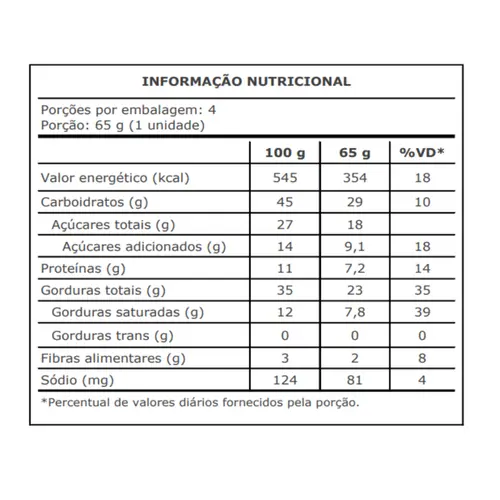 INFORMAÇÃO NUTRICIONAL

Porções por embalagem: 4
Porção: 65 g (1 unidade)

| | 100 g | 65 g | %VD* |
|---|---|---|---|
| Valor energético (kcal) | 545 | 354 | 18 |
| Carboidratos (g) | 45 | 29 | 10 |
| Açúcares totais (g) | 27 | 18 | |
| Açúcares adicionados (g) | 14 | 9,1 | 18 |
| Proteínas (g) | 11 | 7,2 | 14 |
| Gorduras totais (g) | 35 | 23 | 35 |
| Gorduras saturadas (g) | 12 | 7,8 | 39 |
| Gorduras trans (g) | 0 | 0 | 0 |
| Fibras alimentares (g) | 3 | 2 | 8 |
| Sódio (mg) | 124 | 81 | 4 |

*Percentual de valores diários fornecidos pela porção.